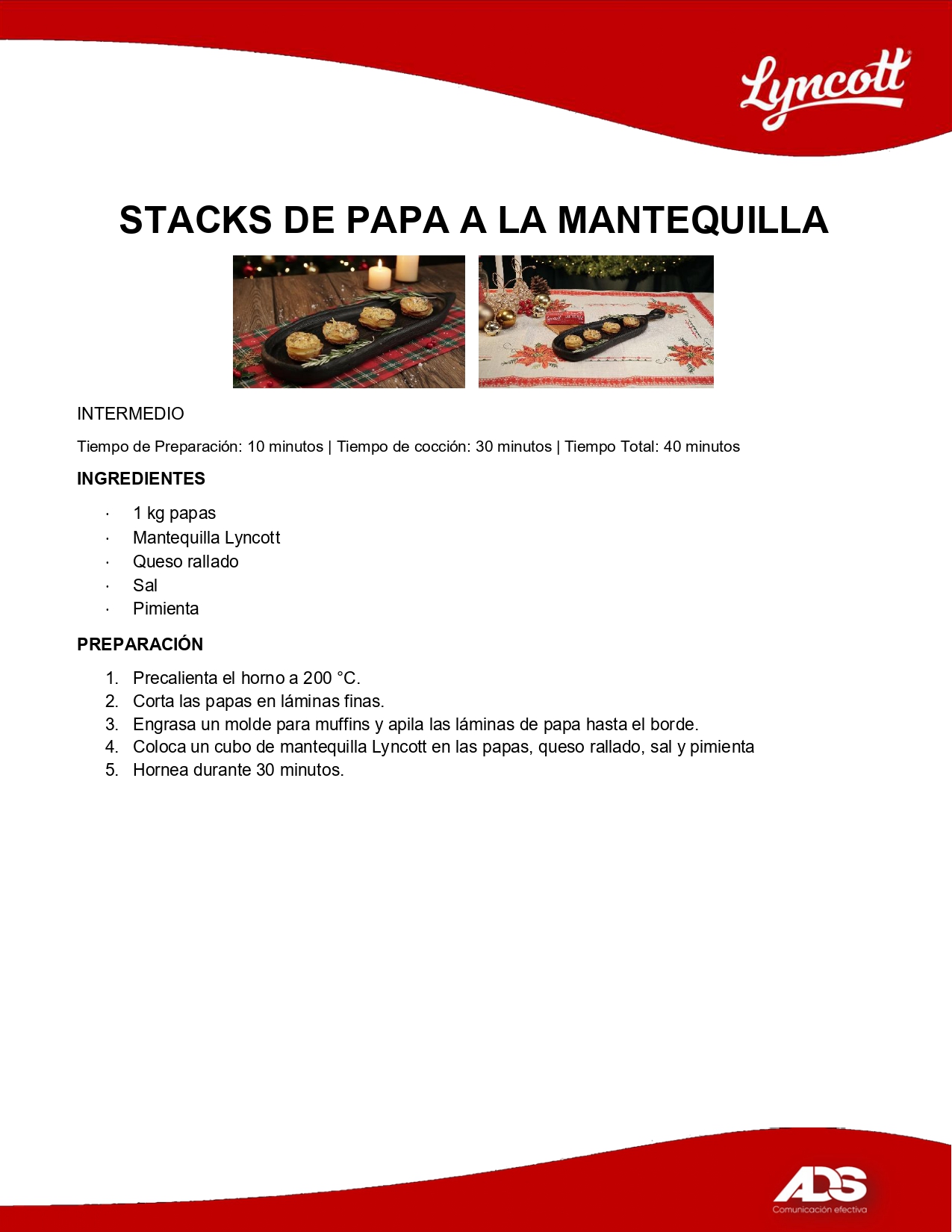 Lyncott

STACKS DE PAPA A LA MANTEQUILLA

INTERMEDIO

Tiempo de Preparación: 10 minutos | Tiempo de cocción: 30 minutos | Tiempo Total: 40 minutos

INGREDIENTES

· 1 kg papas
· Mantequilla Lyncott
· Queso rallado
· Sal
· Pimienta

PREPARACIÓN

1. Precalienta el horno a 200 °C.
2. Corta las papas en láminas finas.
3. Engrasa un molde para muffins y apila las láminas de papa hasta el borde.
4. Coloca un cubo de mantequilla Lyncott en las papas, queso rallado, sal y pimienta
5. Hornea durante 30 minutos.

ADS
Comunicación efectiva